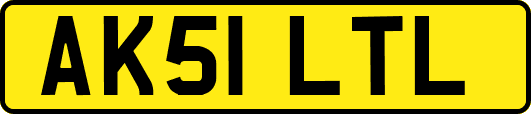 AK51 LTL